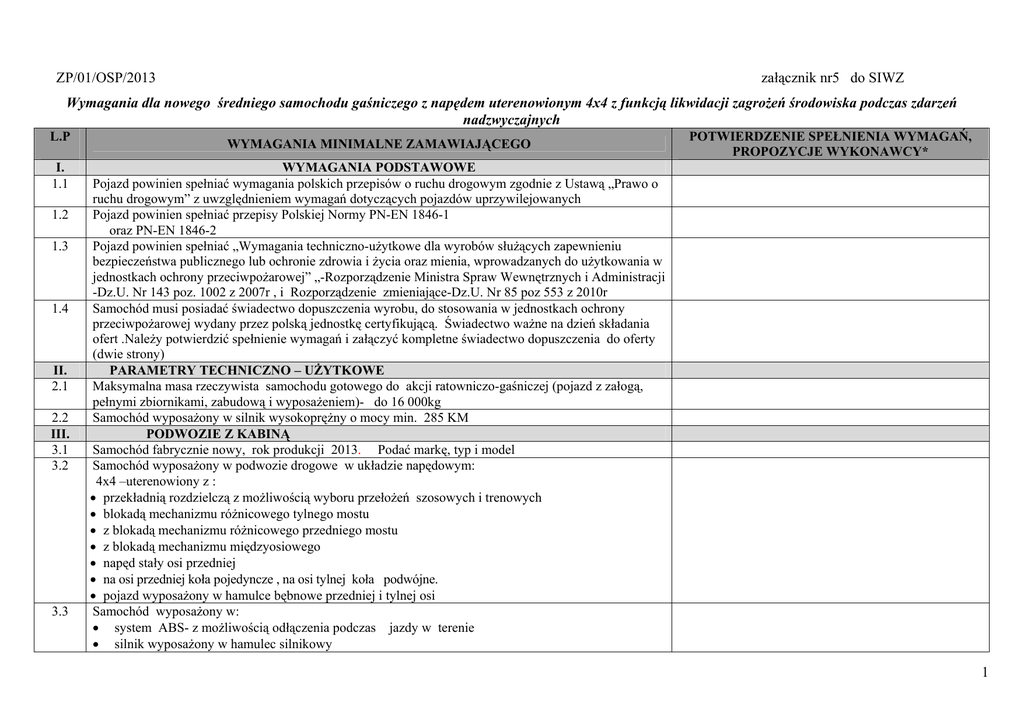 ZP/01/OSP/2013 załącznik nr5 do SIWZ

Wymagania dla nowego średniego samochodu gaśniczego z napędem uterenowionym 4x4 z funkcją likwidacji zagrożeń środowiska podczas zdarzeń nadzwyczajnych

| L.P | WYMAGANIA MINIMALNE ZAMAWIAJĄCEGO | POTWIERDZENIE SPEŁNIENIA WYMAGAŃ, PROPOZYCJE WYKONAWCY* |
|---|---|---|
| I. | WYMAGANIA PODSTAWOWE | |
| 1.1 | Pojazd powinien spełniać wymagania polskich przepisów o ruchu drogowym zgodnie z Ustawą „Prawo o ruchu drogowym” z uwzględnieniem wymagań dotyczących pojazdów uprzywilejowanych | |
| 1.2 | Pojazd powinien spełniać przepisy Polskiej Normy PN-EN 1846-1 oraz PN-EN 1846-2 | |
| 1.3 | Pojazd powinien spełniać „Wymagania techniczno-użytkowe dla wyrobów służących zapewnieniu bezpieczeństwa publicznego lub ochronie zdrowia i życia oraz mienia, wprowadzanych do użytkowania w jednostkach ochrony przeciwpożarowej” „-Rozporządzenie Ministra Spraw Wewnętrznych i Administracji -Dz.U. Nr 143 poz. 1002 z 2007r , i Rozporządzenie zmieniające-Dz.U. Nr 85 poz 553 z 2010r | |
| 1.4 | Samochód musi posiadać świadectwo dopuszczenia wyrobu, do stosowania w jednostkach ochrony przeciwpożarowej wydany przez polską jednostkę certyfikującą. Świadectwo ważne na dzień składania ofert .Należy potwierdzić spełnienie wymagań i załączyć kompletne świadectwo dopuszczenia do oferty (dwie strony) | |
| II. | PARAMETRY TECHNICZNO – UŻYTKOWE | |
| 2.1 | Maksymalna masa rzeczywista samochodu gotowego do akcji ratowniczo-gaśniczej (pojazd z załogą, pełnymi zbiornikami, zabudową i wyposażeniem)- do 16 000kg | |
| 2.2 | Samochód wyposażony w silnik wysokoprężny o mocy min. 285 KM | |
| III. | PODWOZIE Z KABINĄ | |
| 3.1 | Samochód fabrycznie nowy, rok produkcji 2013. Podać markę, typ i model | |
| 3.2 | Samochód wyposażony w podwozie drogowe w układzie napędowym: 4x4 –uterenowiony z : • przekładnią rozdzielczą z możliwością wyboru przełożeń szosowych i trenowych • blokadą mechanizmu różnicowego tylnego mostu • z blokadą mechanizmu różnicowego przedniego mostu • z blokadą mechanizmu międzyosiowego • napęd stały osi przedniej • na osi przedniej koła pojedyncze , na osi tylnej koła podwójne. • pojazd wyposażony w hamulce bębnowe przedniej i tylnej osi | |
| 3.3 | Samochód wyposażony w: • system ABS- z możliwością odłączenia podczas jazdy w terenie • silnik wyposażony w hamulec silnikowy | |

1